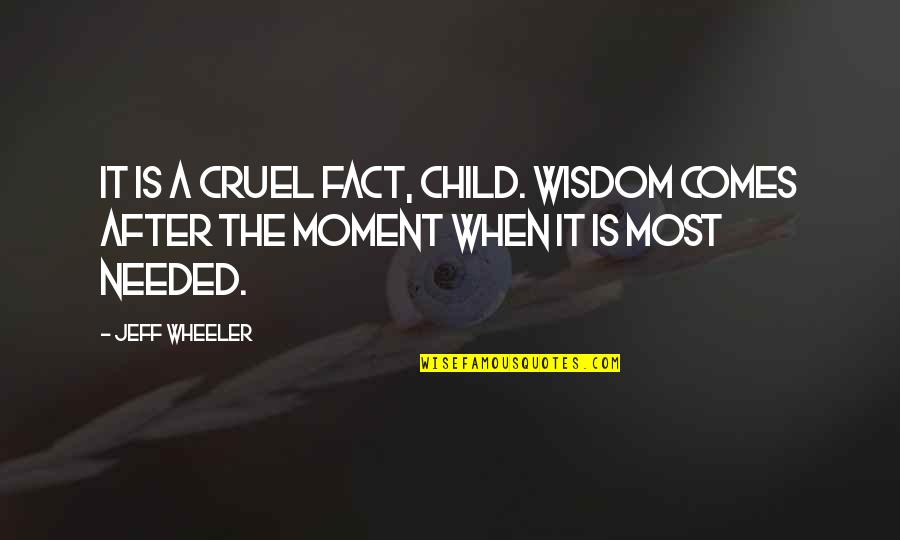 IT IS A CRUEL FACT, CHILD. WISDOM COMES AFTER THE MOMENT WHEN IT IS MOST NEEDED.

- JEFF WHEELER

WISEFAMOUSQUOTES.COM